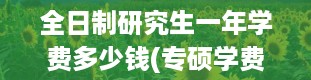 全日制研究生一年学费多少钱(专硕学费